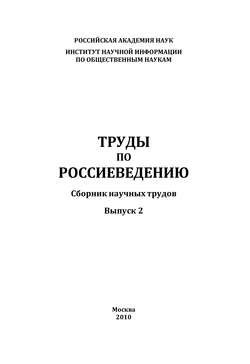 РОССИЙСКАЯ АКАДЕМИЯ НАУК
ИНСТИТУТ НАУЧНОЙ ИНФОРМАЦИИ
ПО ОБЩЕСТВЕННЫМ НАУКАМ

ТРУДЫ
ПО
РОССИЕВЕДЕНИЮ

Сборник научных трудов

Выпуск 2

Москва
2010